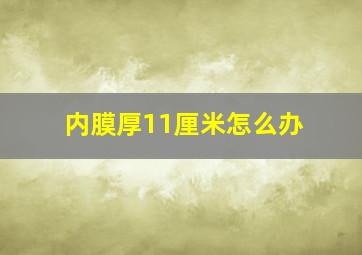 内膜厚11厘米怎么办